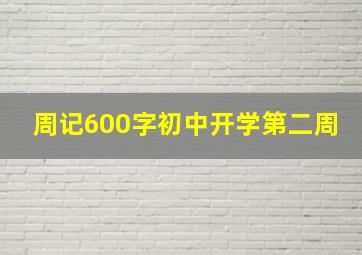 周记600字初中开学第二周